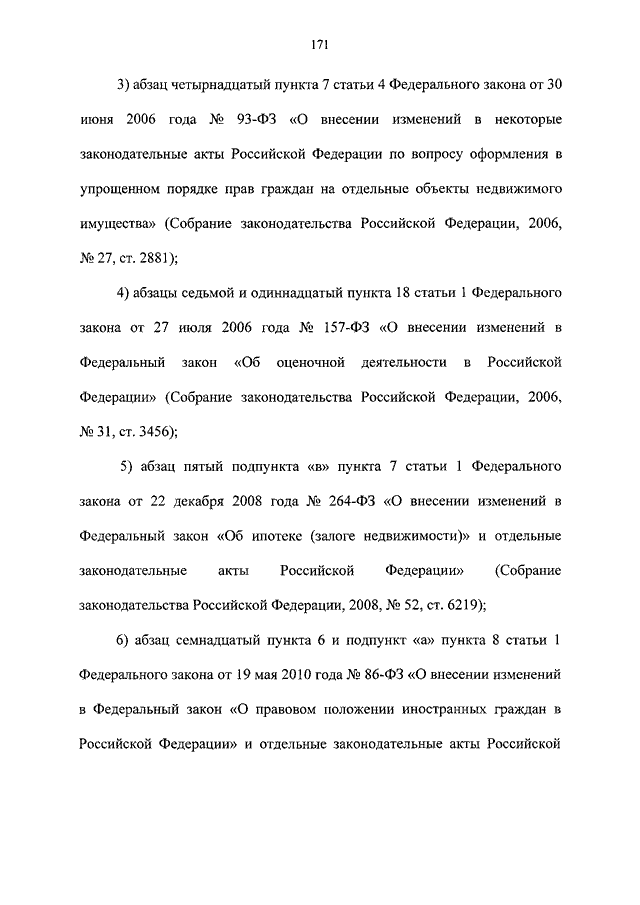 171

3) абзац четырнадцатый пункта 7 статьи 4 Федерального закона от 30 июня 2006 года № 93-ФЗ «О внесении изменений в некоторые законодательные акты Российской Федерации по вопросу оформления в упрощенном порядке прав граждан на отдельные объекты недвижимого имущества» (Собрание законодательства Российской Федерации, 2006, № 27, ст. 2881);

4) абзацы седьмой и одиннадцатый пункта 18 статьи 1 Федерального закона от 27 июля 2006 года № 157-ФЗ «О внесении изменений в Федеральный закон «Об оценочной деятельности в Российской Федерации» (Собрание законодательства Российской Федерации, 2006, № 31, ст. 3456);

5) абзац пятый подпункта «в» пункта 7 статьи 1 Федерального закона от 22 декабря 2008 года № 264-ФЗ «О внесении изменений в Федеральный закон «Об ипотеке (залоге недвижимости)» и отдельные законодательные акты Российской Федерации» (Собрание законодательства Российской Федерации, 2008, № 52, ст. 6219);

6) абзац семнадцатый пункта 6 и подпункт «а» пункта 8 статьи 1 Федерального закона от 19 мая 2010 года № 86-ФЗ «О внесении изменений в Федеральный закон «О правовом положении иностранных граждан в Российской Федерации» и отдельные законодательные акты Российской